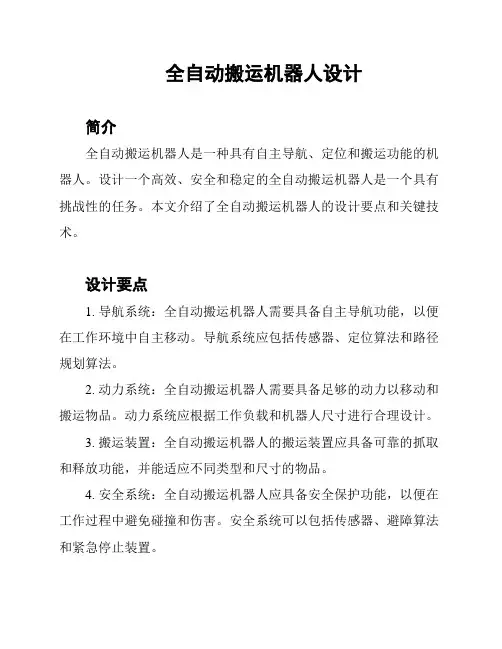 全自动搬运机器人设计

简介

全自动搬运机器人是一种具有自主导航、定位和搬运功能的机器人。设计一个高效、安全和稳定的全自动搬运机器人是一个具有挑战性的任务。本文介绍了全自动搬运机器人的设计要点和关键技术。

设计要点

1. 导航系统：全自动搬运机器人需要具备自主导航功能，以便在工作环境中自主移动。导航系统应包括传感器、定位算法和路径规划算法。

2. 动力系统：全自动搬运机器人需要具备足够的动力以移动和搬运物品。动力系统应根据工作负载和机器人尺寸进行合理设计。

3. 搬运装置：全自动搬运机器人的搬运装置应具备可靠的抓取和释放功能，并能适应不同类型和尺寸的物品。

4. 安全系统：全自动搬运机器人应具备安全保护功能，以便在工作过程中避免碰撞和伤害。安全系统可以包括传感器、避障算法和紧急停止装置。